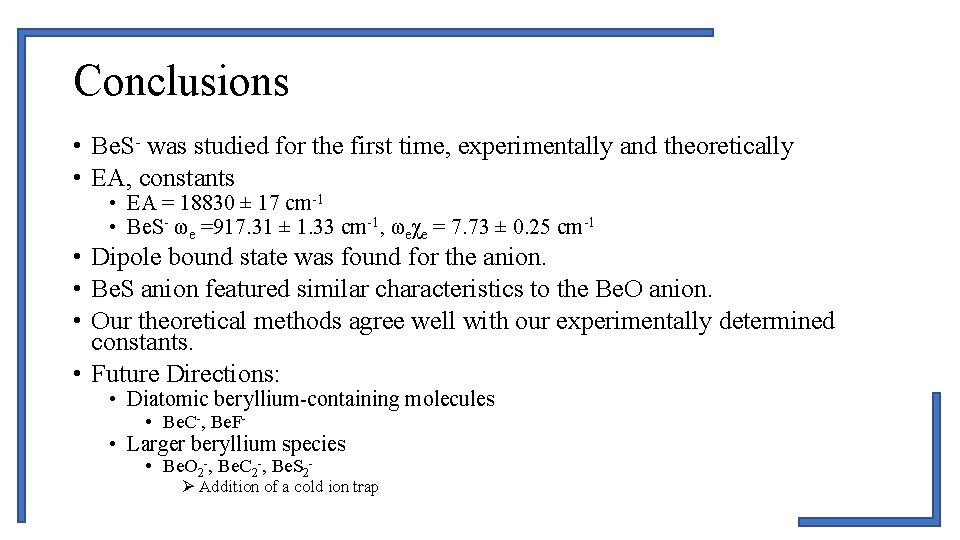 Conclusions

• $BeS^-$ was studied for the first time, experimentally and theoretically
• EA, constants
  • EA = 18830 ± 17 $cm^{-1}$
  • $BeS^-$ $\omega_e$ =917.31 ± 1.33 $cm^{-1}$, $\omega_e\chi_e$ = 7.73 ± 0.25 $cm^{-1}$
• Dipole bound state was found for the anion.
• BeS anion featured similar characteristics to the BeO anion.
• Our theoretical methods agree well with our experimentally determined constants.
• Future Directions:
  • Diatomic beryllium-containing molecules
    • $BeC^-$, $BeF^-$
  • Larger beryllium species
    • $BeO_2^-$, $BeC_2^-$, $BeS_2^-$
      ➢ Addition of a cold ion trap